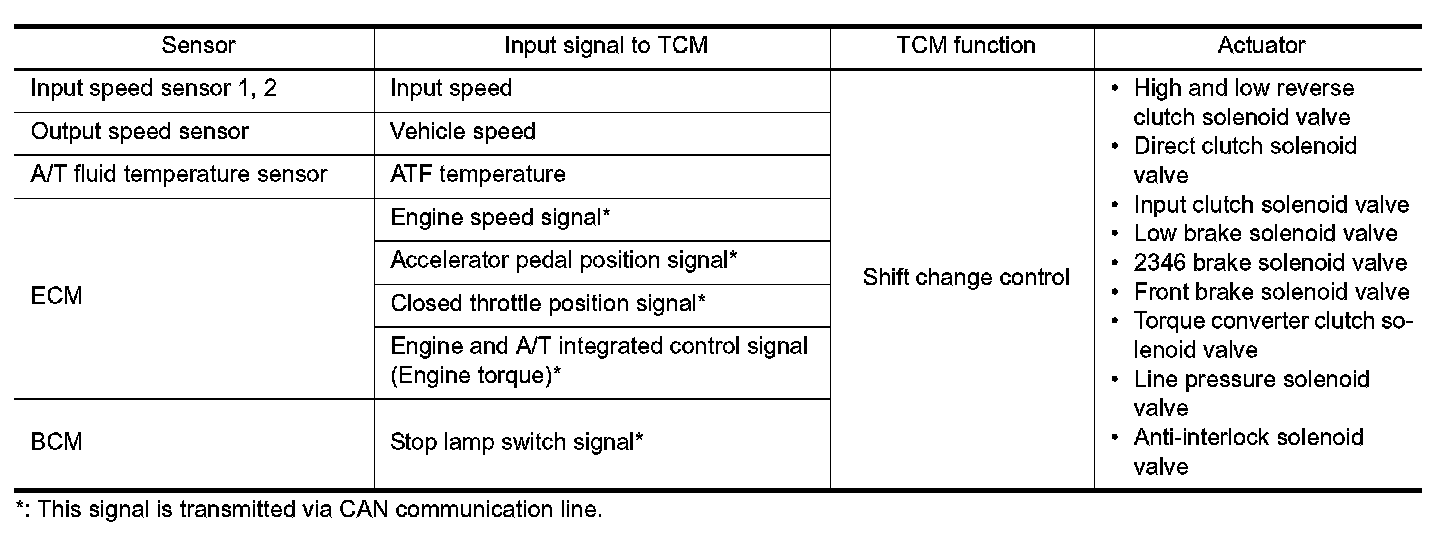 | Sensor | Input signal to TCM | TCM function | Actuator |
|---|---|---|---|
| Input speed sensor 1, 2 | Input speed | Shift change control | • High and low reverse clutch solenoid valve • Direct clutch solenoid valve • Input clutch solenoid valve • Low brake solenoid valve • 2346 brake solenoid valve • Front brake solenoid valve • Torque converter clutch solenoid valve • Line pressure solenoid valve • Anti-interlock solenoid valve |
| Output speed sensor | Vehicle speed | | |
| A/T fluid temperature sensor | ATF temperature | | |
| ECM | Engine speed signal* | | |
| | Accelerator pedal position signal* | | |
| | Closed throttle position signal* | | |
| | Engine and A/T integrated control signal (Engine torque)* | | |
| BCM | Stop lamp switch signal* | | |

*: This signal is transmitted via CAN communication line.